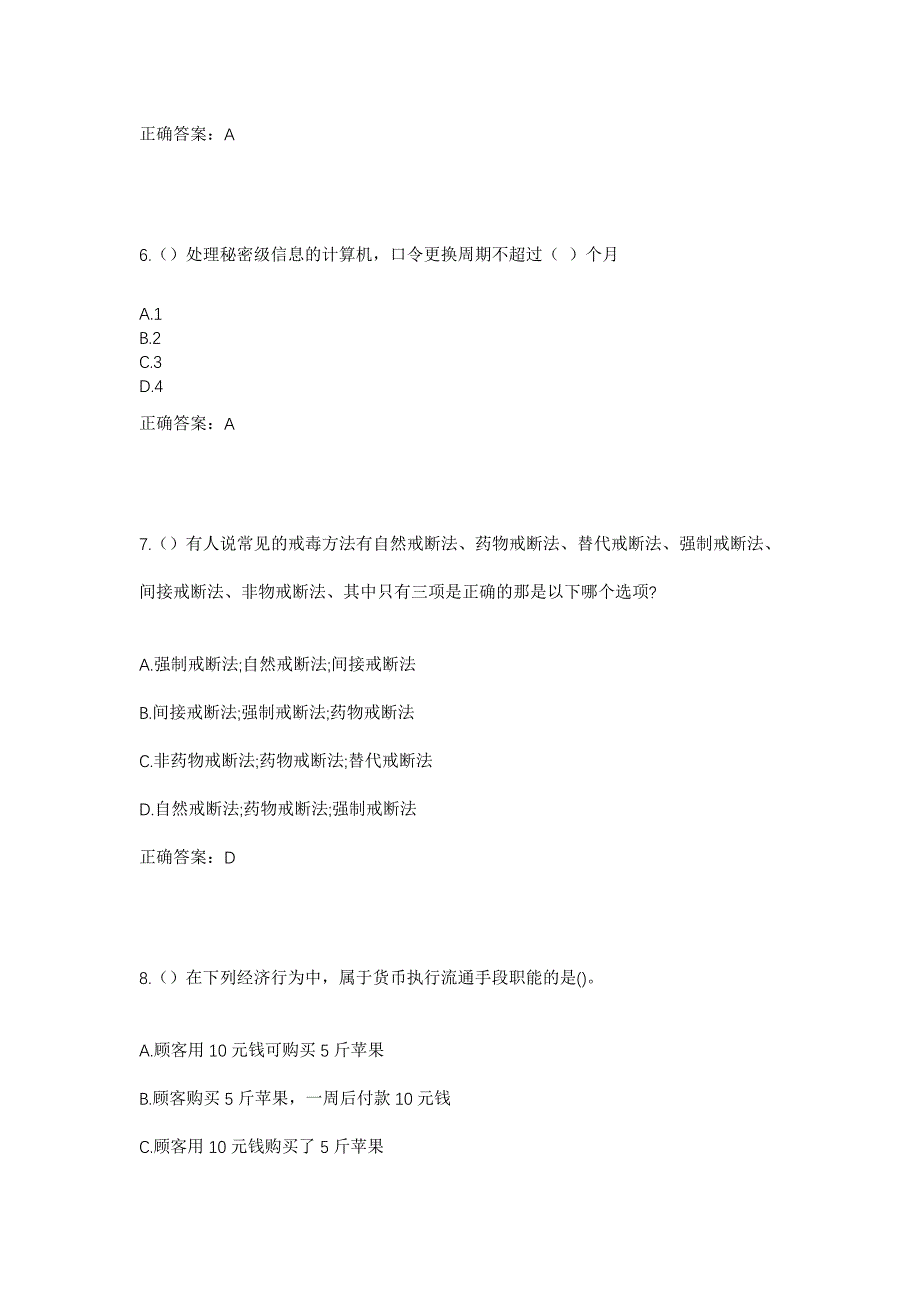 正确答案：A

6.（）处理秘密级信息的计算机，口令更换周期不超过（ ）个月

A.1
B.2
C.3
D.4

正确答案：A

7.（）有人说常见的戒毒方法有自然戒断法、药物戒断法、替代戒断法、强制戒断法、间接戒断法、非物戒断法、其中只有三项是正确的那是以下哪个选项?

A.强制戒断法;自然戒断法;间接戒断法

B.间接戒断法;强制戒断法;药物戒断法

C.非药物戒断法;药物戒断法;替代戒断法

D.自然戒断法;药物戒断法;强制戒断法

正确答案：D

8.（）在下列经济行为中，属于货币执行流通手段职能的是()。

A.顾客用 10 元钱可购买 5 斤苹果

B.顾客购买 5 斤苹果，一周后付款 10 元钱

C.顾客用 10 元钱购买了 5 斤苹果